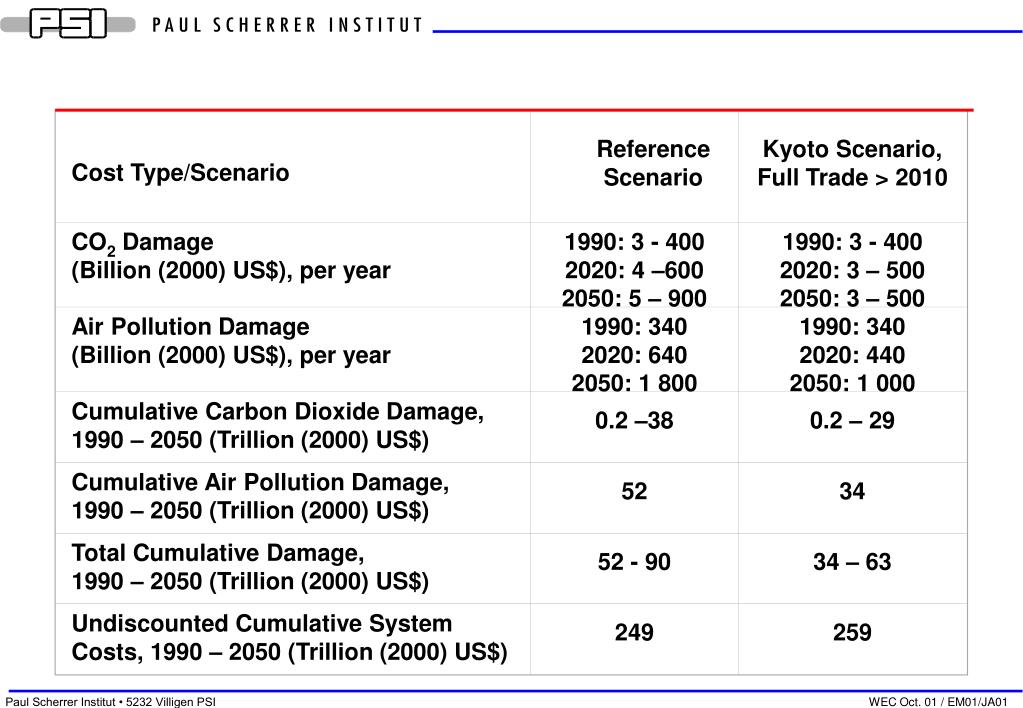 PSI PAUL SCHERRER INSTITUT

| Cost Type/Scenario | Reference Scenario | Kyoto Scenario, Full Trade > 2010 |
|---|---|---|
| $CO_2$ Damage (Billion (2000) US$), per year | 1990: 3 - 400 2020: 4 –600 2050: 5 – 900 | 1990: 3 - 400 2020: 3 – 500 2050: 3 – 500 |
| Air Pollution Damage (Billion (2000) US$), per year | 1990: 340 2020: 640 2050: 1 800 | 1990: 340 2020: 440 2050: 1 000 |
| Cumulative Carbon Dioxide Damage, 1990 – 2050 (Trillion (2000) US$) | 0.2 –38 | 0.2 – 29 |
| Cumulative Air Pollution Damage, 1990 – 2050 (Trillion (2000) US$) | 52 | 34 |
| Total Cumulative Damage, 1990 – 2050 (Trillion (2000) US$) | 52 - 90 | 34 – 63 |
| Undiscounted Cumulative System Costs, 1990 – 2050 (Trillion (2000) US$) | 249 | 259 |

Paul Scherrer Institut • 5232 Villigen PSI

WEC Oct. 01 / EM01/JA01